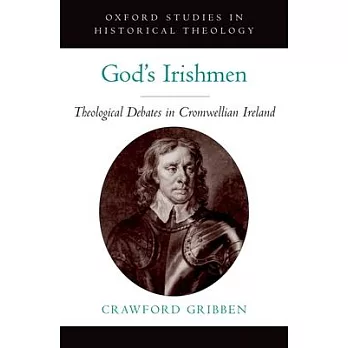 OXFORD STUDIES IN HISTORICAL THEOLOGY

God's Irishmen

Theological Debates in Cromwellian Ireland

CRAWFORD GRIBBEN